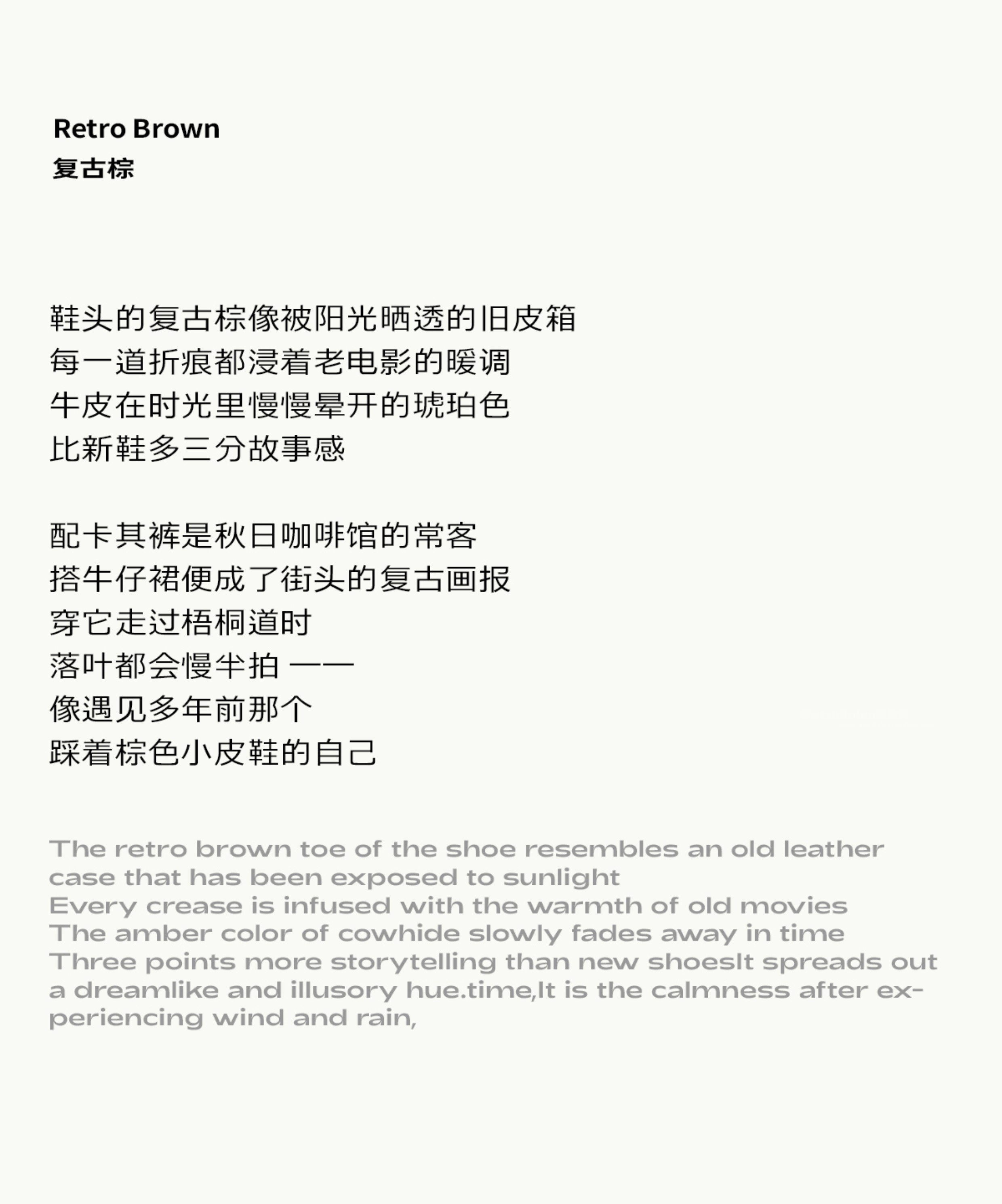 Retro Brown
复古棕

鞋头的复古棕像被阳光晒透的旧皮箱
每一道折痕都浸着老电影的暖调
牛皮在时光里慢慢晕开的琥珀色
比新鞋多三分故事感

配卡其裤是秋日咖啡馆的常客
搭牛仔裙便成了街头的复古画报
穿它走过梧桐道时
落叶都会慢半拍 ——
像遇见多年前那个
踩着棕色小皮鞋的自己

The retro brown toe of the shoe resembles an old leather case that has been exposed to sunlight
Every crease is infused with the warmth of old movies
The amber color of cowhide slowly fades away in time
Three points more storytelling than new shoesIt spreads out a dreamlike and illusory hue.time,It is the calmness after experiencing wind and rain,